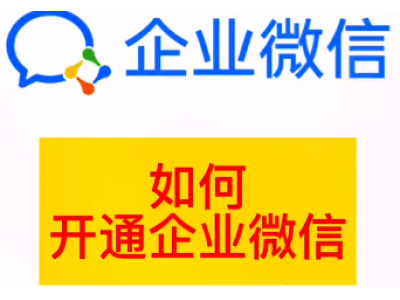 企业微信

如何
开通企业微信